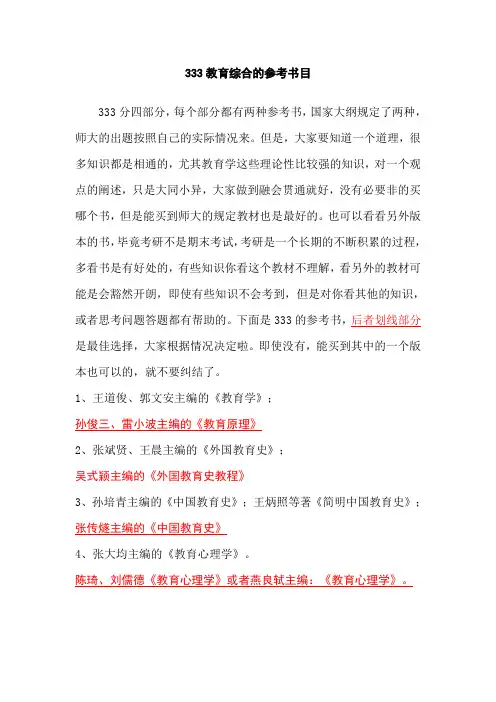 333 教育综合的参考书目

333 分四部分，每个部分都有两种参考书，国家大纲规定了两种，师大的出题按照自己的实际情况来。但是，大家要知道一个道理，很多知识都是相通的，尤其教育学这些理论性比较强的知识，对一个观点的阐述，只是大同小异，大家做到融会贯通就好，没有必要非的买哪个书，但是能买到师大的规定教材也是最好的。也可以看看另外版本的书，毕竟考研不是期末考试，考研是一个长期的不断积累的过程，多看书是有好处的，有些知识你看这个教材不理解，看另外的教材可能是会豁然开朗，即使有些知识不会考到，但是对你看其他的知识，或者思考问题答题都有帮助的。下面是 333 的参考书，后者划线部分是最佳选择，大家根据情况决定啦。即使没有，能买到其中的一个版本也可以的，就不要纠结了。

1、王道俊、郭文安主编的《教育学》；

孙俊三、雷小波主编的《教育原理》

2、张斌贤、王晨主编的《外国教育史》；

吴式颖主编的《外国教育史教程》

3、孙培青主编的《中国教育史》；王炳照等著《简明中国教育史》；

张传燧主编的《中国教育史》

4、张大均主编的《教育心理学》。

陈琦、刘儒德《教育心理学》或者燕良轼主编：《教育心理学》。